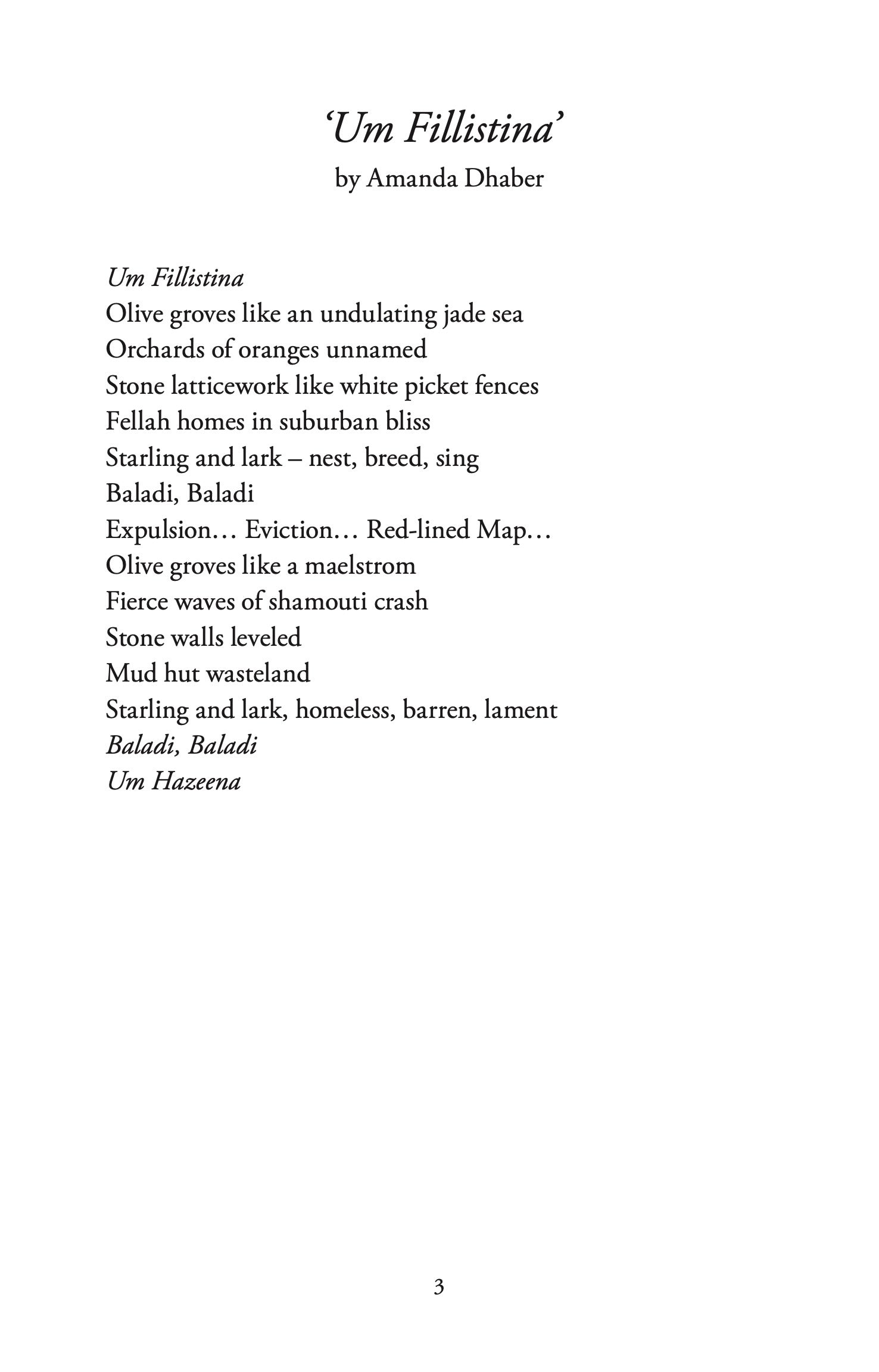 ‘Um Fillistina’
by Amanda Dhaber

Um Fillistina
Olive groves like an undulating jade sea
Orchards of oranges unnamed
Stone latticework like white picket fences
Fellah homes in suburban bliss
Starling and lark – nest, breed, sing
Baladi, Baladi
Expulsion… Eviction… Red-lined Map…
Olive groves like a maelstrom
Fierce waves of shamouti crash
Stone walls leveled
Mud hut wasteland
Starling and lark, homeless, barren, lament
Baladi, Baladi
Um Hazeena

3